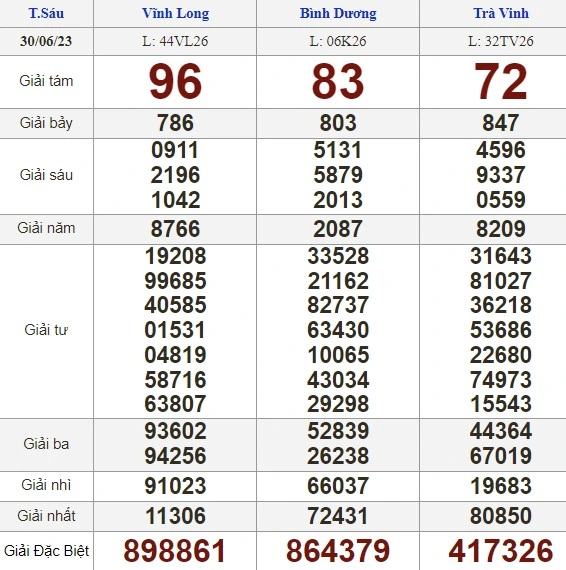 | T.Sáu | Vĩnh Long | Bình Dương | Trà Vinh |
|---|---|---|---|
| 30/06/23 | L: 44VL26 | L: 06K26 | L: 32TV26 |
| Giải tám | 96 | 83 | 72 |
| Giải bảy | 786 | 803 | 847 |
| Giải sáu | 0911 2196 1042 | 5131 5879 2013 | 4596 9337 0559 |
| Giải năm | 8766 | 2087 | 8209 |
| Giải tư | 19208 99685 40585 01531 04819 58716 63807 | 33528 21162 82737 63430 10065 43034 29298 | 31643 81027 36218 53686 22680 74973 15543 |
| Giải ba | 93602 94256 | 52839 26238 | 44364 67019 |
| Giải nhì | 91023 | 66037 | 19683 |
| Giải nhất | 11306 | 72431 | 80850 |
| Giải Đặc Biệt | 898861 | 864379 | 417326 |